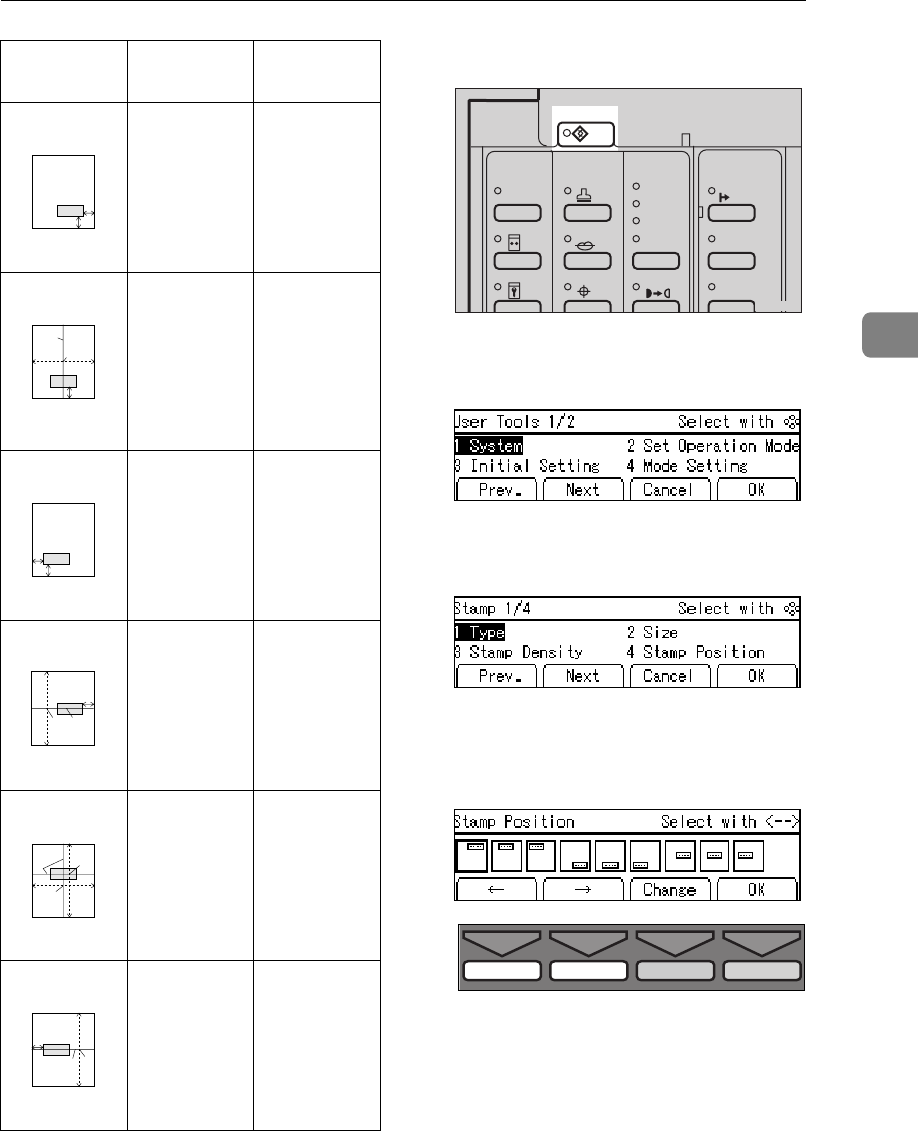 User Tools 1/2 Select with
1 System 2 Set Operation Mode
3 Initial Setting 4 Mode Setting
Prev. Next Cancel OK

Stamp 1/4 Select with
1 Type 2 Size
3 Stamp Density 4 Stamp Position
Prev. Next Cancel OK

Stamp Position Select with <-->
← → Change OK